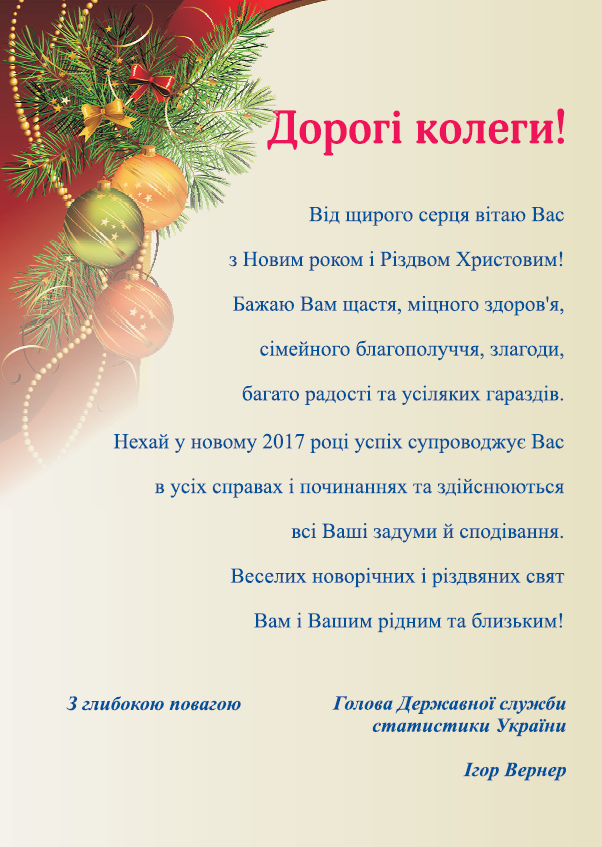 Дорогі колеги!

Від щирого серця вітаю Вас
з Новим роком і Різдвом Христовим!
Бажаю Вам щастя, міцного здоров'я,
сімейного благополуччя, злагоди,
багато радості та усіляких гараздів.
Нехай у новому 2017 році успіх супроводжує Вас
в усіх справах і починаннях та здійснюються
всі Ваші задуми й сподівання.
Веселих новорічних і різдвяних свят
Вам і Вашим рідним та близьким!

З глибокою повагою

Голова Державної служби
статистики України

Ігор Вернер